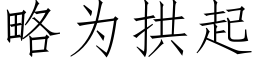 略为拱起